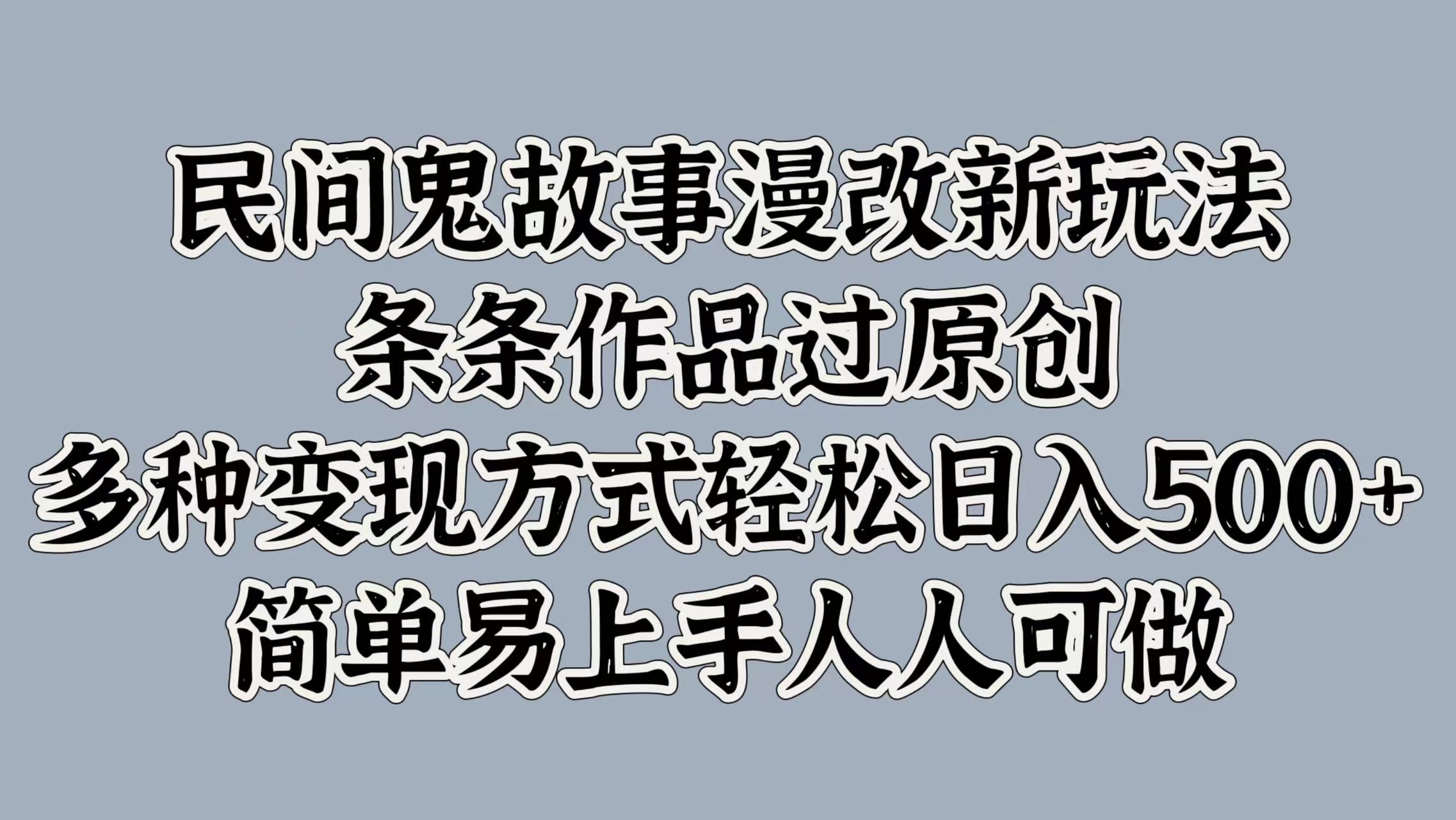 民间鬼故事漫改新玩法
条条作品过原创
多种变现方式轻松日入500+
简单易上手人人可做